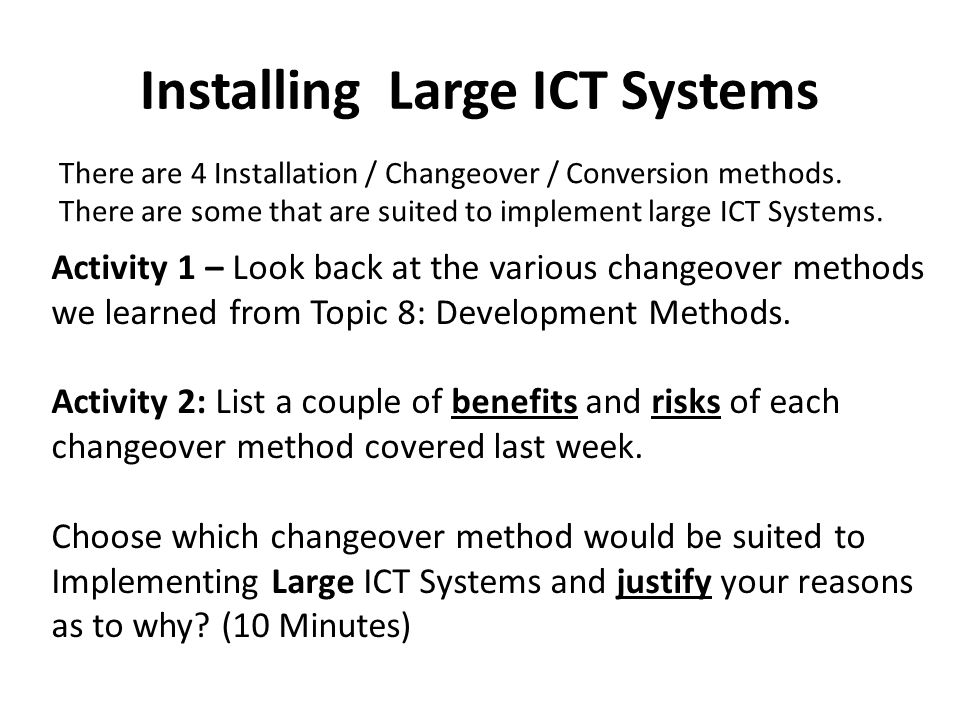 Installing Large ICT Systems

There are 4 Installation / Changeover / Conversion methods.
There are some that are suited to implement large ICT Systems.

Activity 1 – Look back at the various changeover methods we learned from Topic 8: Development Methods.

Activity 2: List a couple of benefits and risks of each changeover method covered last week.

Choose which changeover method would be suited to Implementing Large ICT Systems and justify your reasons as to why? (10 Minutes)